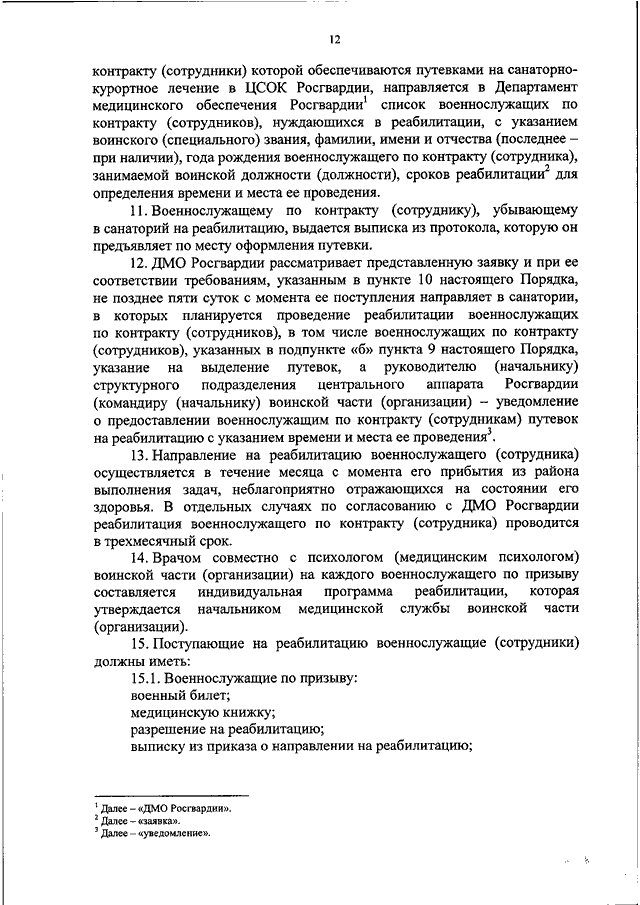 12

контракту (сотрудники) которой обеспечиваются путевками на санаторно-курортное лечение в ЦСОК Росгвардии, направляется в Департамент медицинского обеспечения Росгвардии$^1$ список военнослужащих по контракту (сотрудников), нуждающихся в реабилитации, с указанием воинского (специального) звания, фамилии, имени и отчества (последнее – при наличии), года рождения военнослужащего по контракту (сотрудника), занимаемой воинской должности (должности), сроков реабилитации$^2$ для определения времени и места ее проведения.

11. Военнослужащему по контракту (сотруднику), убывающему в санаторий на реабилитацию, выдается выписка из протокола, которую он предъявляет по месту оформления путевки.

12. ДМО Росгвардии рассматривает представленную заявку и при ее соответствии требованиям, указанным в пункте 10 настоящего Порядка, не позднее пяти суток с момента ее поступления направляет в санатории, в которых планируется проведение реабилитации военнослужащих по контракту (сотрудников), в том числе военнослужащих по контракту (сотрудников), указанных в подпункте «б» пункта 9 настоящего Порядка, указание на выделение путевок, а руководителю (начальнику) структурного подразделения центрального аппарата Росгвардии (командиру (начальнику) воинской части (организации) – уведомление о предоставлении военнослужащим по контракту (сотрудникам) путевок на реабилитацию с указанием времени и места ее проведения$^3$.

13. Направление на реабилитацию военнослужащего (сотрудника) осуществляется в течение месяца с момента его прибытия из района выполнения задач, неблагоприятно отражающихся на состоянии его здоровья. В отдельных случаях по согласованию с ДМО Росгвардии реабилитация военнослужащего по контракту (сотрудника) проводится в трехмесячный срок.

14. Врачом совместно с психологом (медицинским психологом) воинской части (организации) на каждого военнослужащего по призыву составляется индивидуальная программа реабилитации, которая утверждается начальником медицинской службы воинской части (организации).

15. Поступающие на реабилитацию военнослужащие (сотрудники) должны иметь:

15.1. Военнослужащие по призыву:
военный билет;
медицинскую книжку;
разрешение на реабилитацию;
выписку из приказа о направлении на реабилитацию;

$^1$ Далее – «ДМО Росгвардии».
$^2$ Далее – «заявка».
$^3$ Далее – «уведомление».